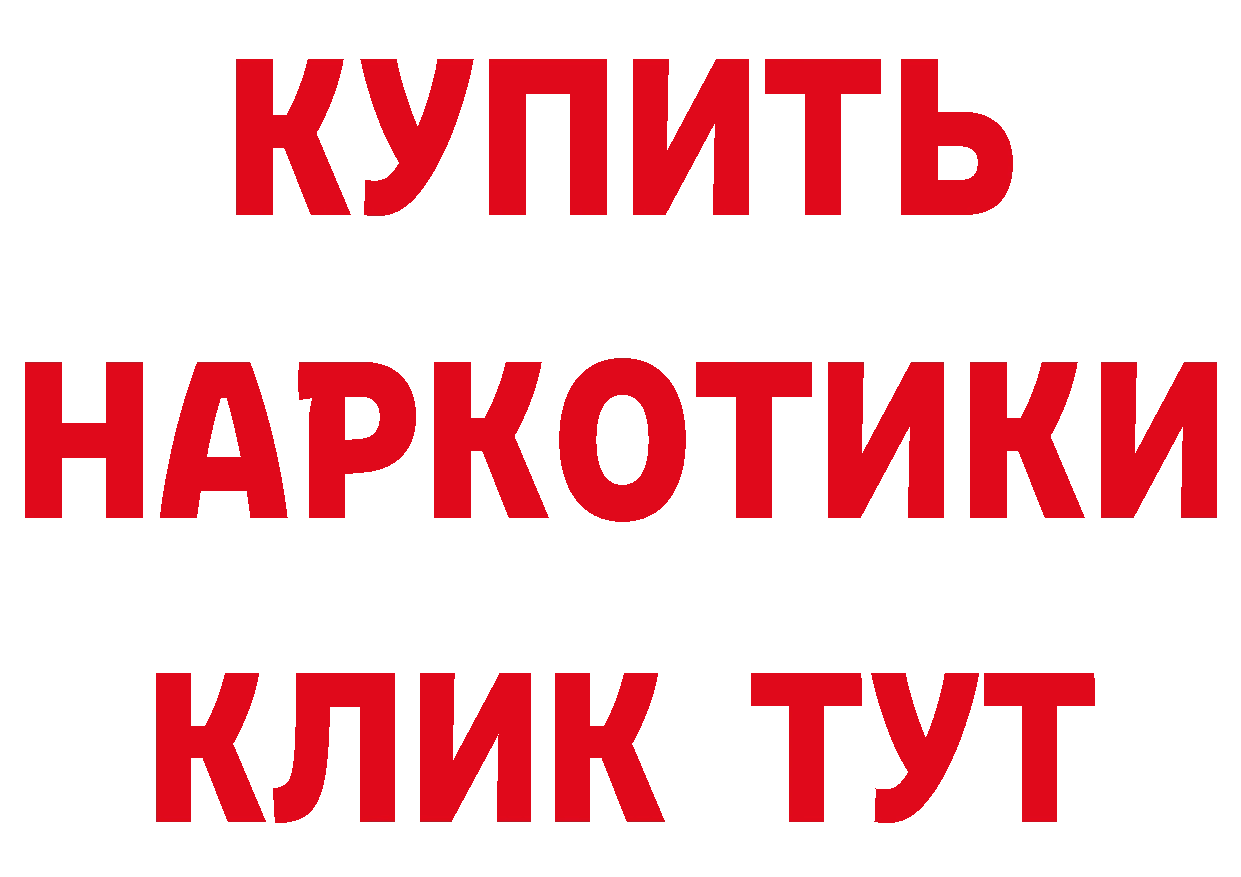 КУПИТЬ НАРКОТИКИ КЛИК ТУТ